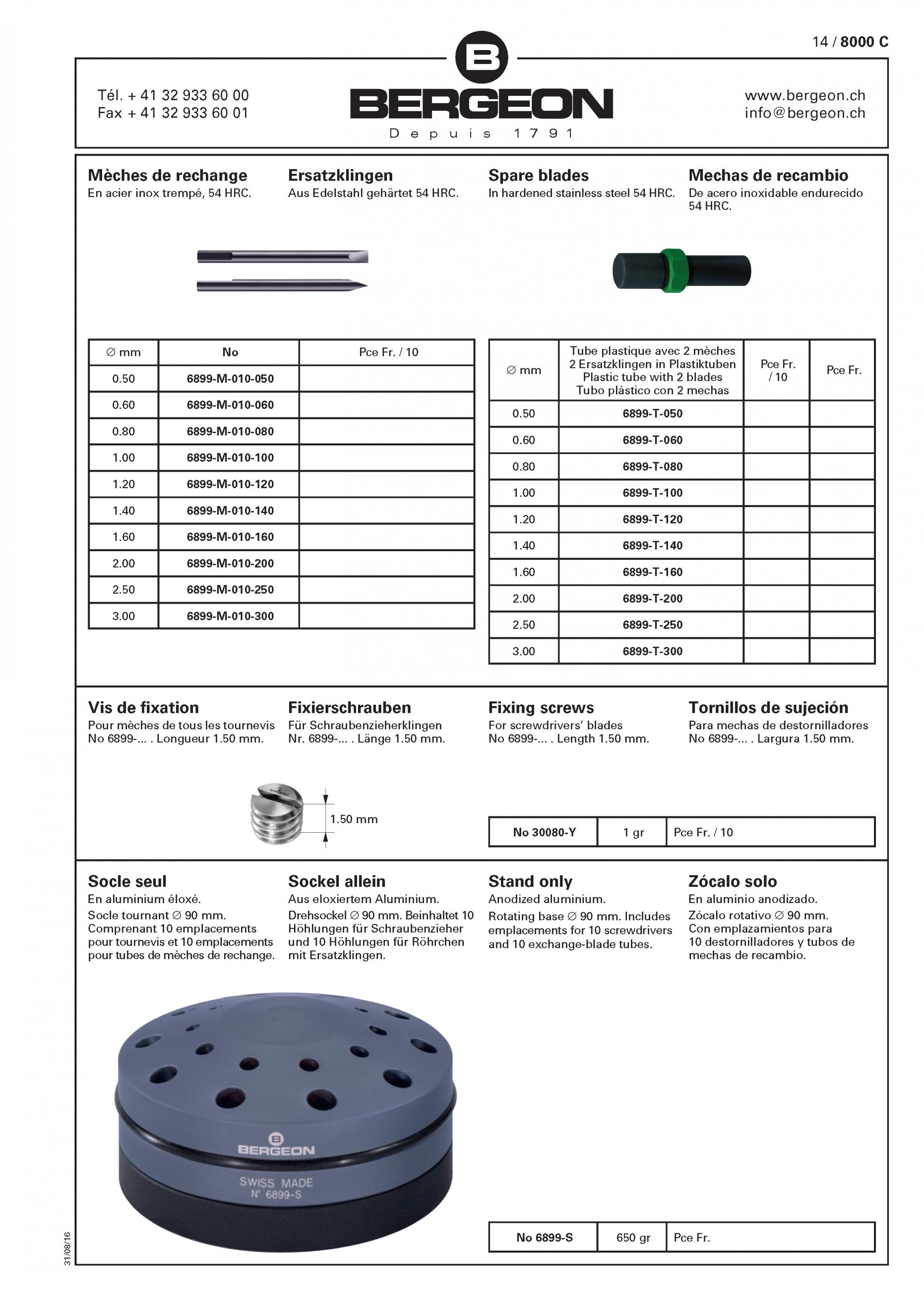 14 / 8000 C

Tél. + 41 32 933 60 00
Fax + 41 32 933 60 01

B
BERGEON
Depuis 1791

www.bergeon.ch
info@bergeon.ch

Mèches de rechange
En acier inox trempé, 54 HRC.

Ersatzklingen
Aus Edelstahl gehärtet 54 HRC.

Spare blades
In hardened stainless steel 54 HRC.

Mechas de recambio
De acero inoxidable endurecido 54 HRC.

| ∅ mm | No | Pce Fr. / 10 |
|---|---|---|
| 0.50 | 6899-M-010-050 | |
| 0.60 | 6899-M-010-060 | |
| 0.80 | 6899-M-010-080 | |
| 1.00 | 6899-M-010-100 | |
| 1.20 | 6899-M-010-120 | |
| 1.40 | 6899-M-010-140 | |
| 1.60 | 6899-M-010-160 | |
| 2.00 | 6899-M-010-200 | |
| 2.50 | 6899-M-010-250 | |
| 3.00 | 6899-M-010-300 | |

| ∅ mm | Tube plastique avec 2 mèches 2 Ersatzklingen in Plastiktuben Plastic tube with 2 blades Tubo plástico con 2 mechas | Pce Fr. / 10 | Pce Fr. |
|---|---|---|---|
| 0.50 | 6899-T-050 | | |
| 0.60 | 6899-T-060 | | |
| 0.80 | 6899-T-080 | | |
| 1.00 | 6899-T-100 | | |
| 1.20 | 6899-T-120 | | |
| 1.40 | 6899-T-140 | | |
| 1.60 | 6899-T-160 | | |
| 2.00 | 6899-T-200 | | |
| 2.50 | 6899-T-250 | | |
| 3.00 | 6899-T-300 | | |

Vis de fixation
Pour mèches de tous les tournevis No 6899-... . Longueur 1.50 mm.

Fixierschrauben
Für Schraubenzieherklingen Nr. 6899-... . Länge 1.50 mm.

Fixing screws
For screwdrivers' blades No 6899-... . Length 1.50 mm.

Tornillos de sujeción
Para mechas de destornilladores No 6899-... . Largura 1.50 mm.

1.50 mm

| No 30080-Y | 1 gr | Pce Fr. / 10 |
|---|---|---|

Socle seul
En aluminium éloxé.
Socle tournant ∅ 90 mm. Comprenant 10 emplacements pour tournevis et 10 emplacements pour tubes de mèches de rechange.

Sockel allein
Aus eloxiertem Aluminium.
Drehsockel ∅ 90 mm. Beinhaltet 10 Höhlungen für Schraubenzieher und 10 Höhlungen für Röhrchen mit Ersatzklingen.

Stand only
Anodized aluminium.
Rotating base ∅ 90 mm. Includes emplacements for 10 screwdrivers and 10 exchange-blade tubes.

Zócalo solo
En aluminio anodizado.
Zócalo rotativo ∅ 90 mm. Con emplazamientos para 10 destornilladores y tubos de mechas de recambio.

B
BERGEON
SWISS MADE
N° 6899-S

| No 6899-S | 650 gr | Pce Fr. |
|---|---|---|

31/08/16